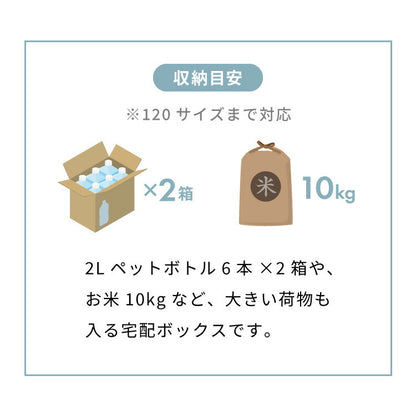 収納目安

※120 サイズまで対応

×2箱

米

10kg

2L ペットボトル 6 本 ×2 箱や、お米 10kg など、大きい荷物も入る宅配ボックスです。